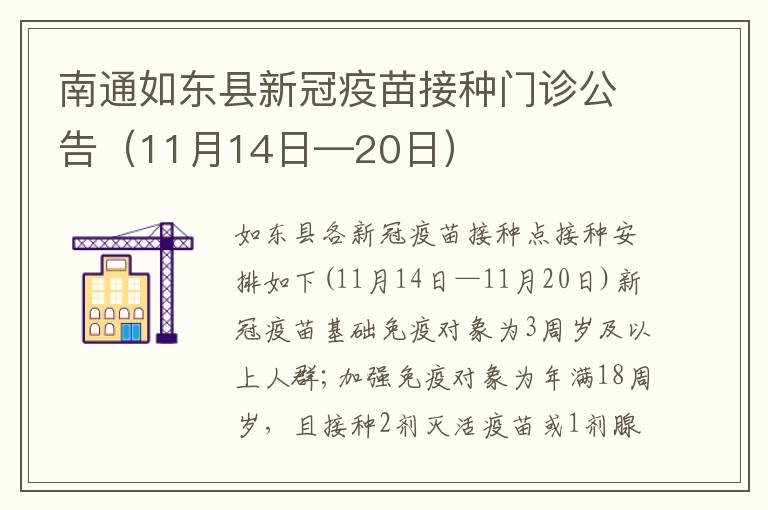 南通如东县新冠疫苗接种门诊公告（11月14日—20日）

如东县各新冠疫苗接种点接种安排如下（11月14日—11月20日）新冠疫苗基础免疫对象为3周岁及以上人群；加强免疫对象为年满18周岁，且接种2剂灭活疫苗或1剂腺